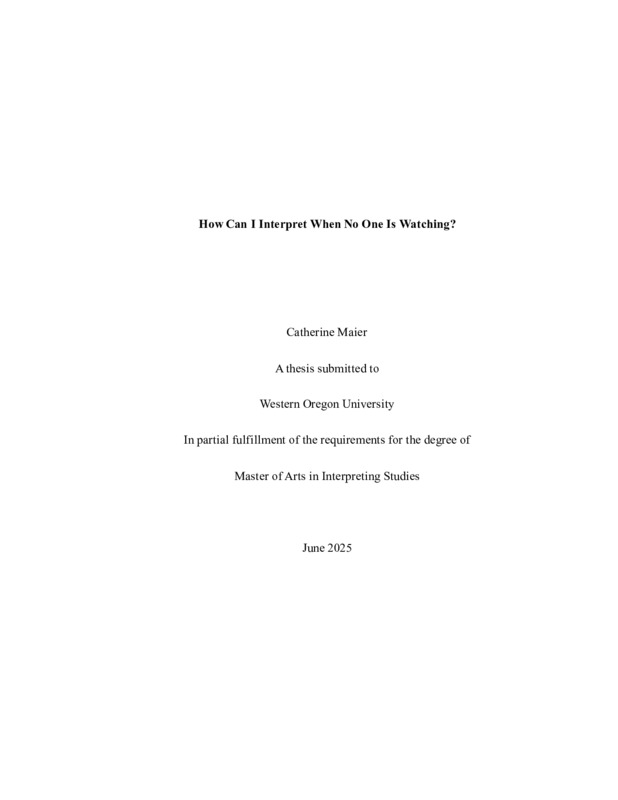 How Can I Interpret When No One Is Watching?

Catherine Maier

A thesis submitted to

Western Oregon University

In partial fulfillment of the requirements for the degree of

Master of Arts in Interpreting Studies

June 2025